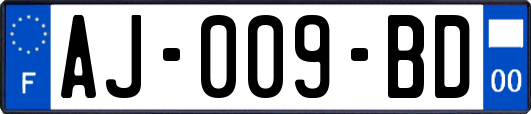 F
AJ-009-BD
00